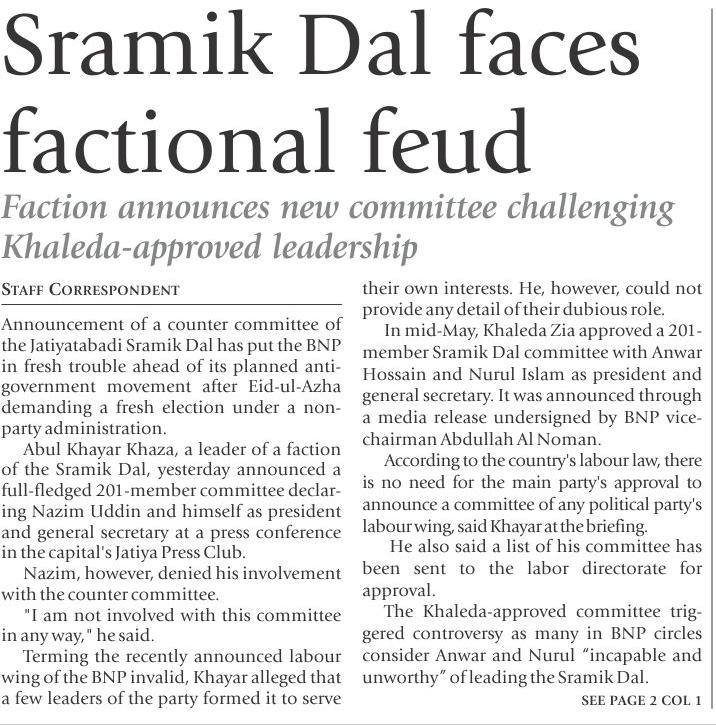 Sramik Dal faces factional feud

Faction announces new committee challenging Khaleda-approved leadership

STAFF CORRESPONDENT

Announcement of a counter committee of the Jatiyatabadi Sramik Dal has put the BNP in fresh trouble ahead of its planned anti-government movement after Eid-ul-Azha demanding a fresh election under a non-party administration.

Abul Khayar Khaza, a leader of a faction of the Sramik Dal, yesterday announced a full-fledged 201-member committee declaring Nazim Uddin and himself as president and general secretary at a press conference in the capital's Jatiya Press Club.

Nazim, however, denied his involvement with the counter committee.

"I am not involved with this committee in any way," he said.

Terming the recently announced labour wing of the BNP invalid, Khayar alleged that a few leaders of the party formed it to serve their own interests. He, however, could not provide any detail of their dubious role.

In mid-May, Khaleda Zia approved a 201-member Sramik Dal committee with Anwar Hossain and Nurul Islam as president and general secretary. It was announced through a media release undersigned by BNP vice-chairman Abdullah Al Noman.

According to the country's labour law, there is no need for the main party's approval to announce a committee of any political party's labour wing, said Khayar at the briefing.

He also said a list of his committee has been sent to the labor directorate for approval.

The Khaleda-approved committee triggered controversy as many in BNP circles consider Anwar and Nurul "incapable and unworthy" of leading the Sramik Dal.

SEE PAGE 2 COL 1